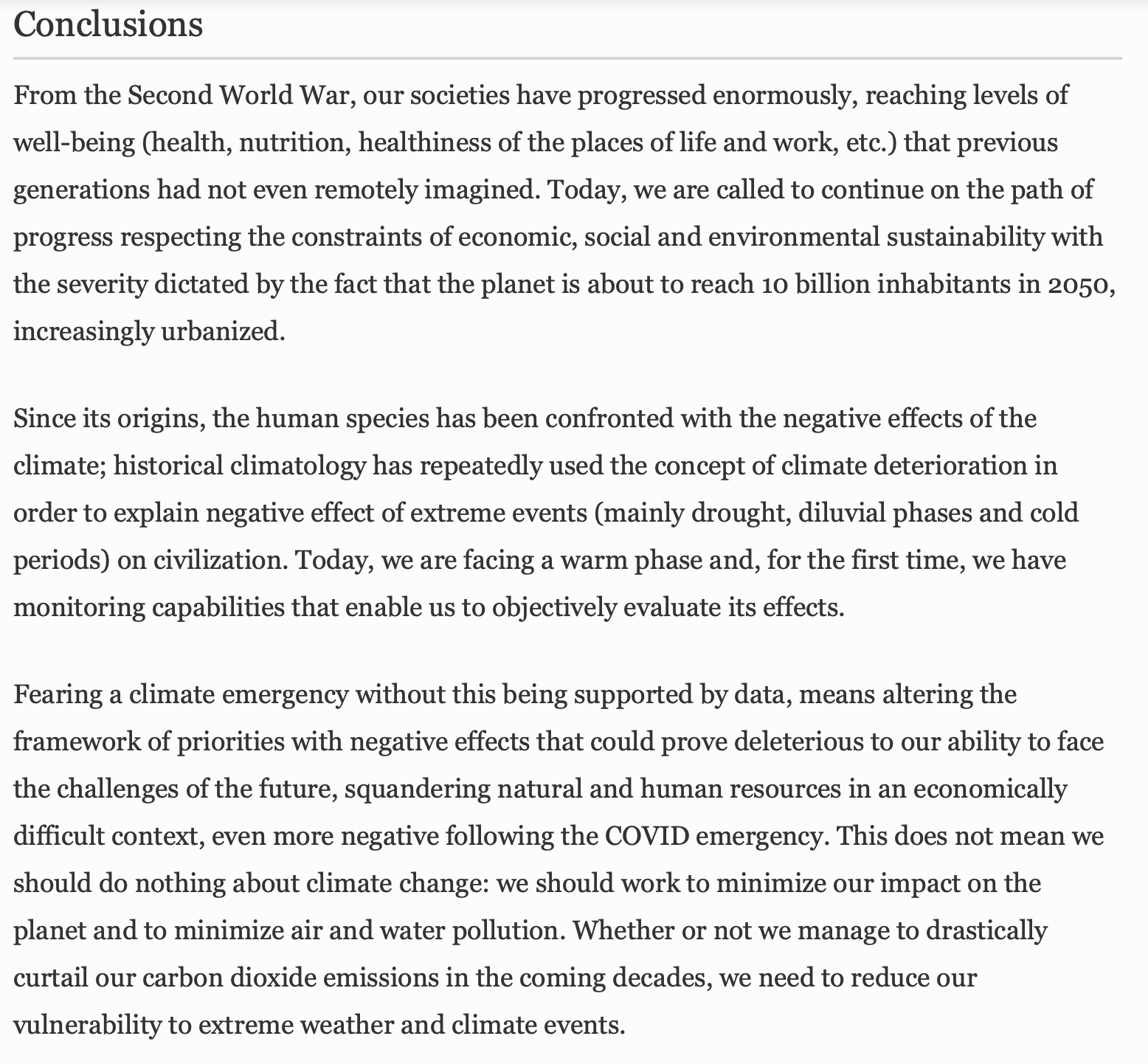 Conclusions

From the Second World War, our societies have progressed enormously, reaching levels of well-being (health, nutrition, healthiness of the places of life and work, etc.) that previous generations had not even remotely imagined. Today, we are called to continue on the path of progress respecting the constraints of economic, social and environmental sustainability with the severity dictated by the fact that the planet is about to reach 10 billion inhabitants in 2050, increasingly urbanized.

Since its origins, the human species has been confronted with the negative effects of the climate; historical climatology has repeatedly used the concept of climate deterioration in order to explain negative effect of extreme events (mainly drought, diluvial phases and cold periods) on civilization. Today, we are facing a warm phase and, for the first time, we have monitoring capabilities that enable us to objectively evaluate its effects.

Fearing a climate emergency without this being supported by data, means altering the framework of priorities with negative effects that could prove deleterious to our ability to face the challenges of the future, squandering natural and human resources in an economically difficult context, even more negative following the COVID emergency. This does not mean we should do nothing about climate change: we should work to minimize our impact on the planet and to minimize air and water pollution. Whether or not we manage to drastically curtail our carbon dioxide emissions in the coming decades, we need to reduce our vulnerability to extreme weather and climate events.